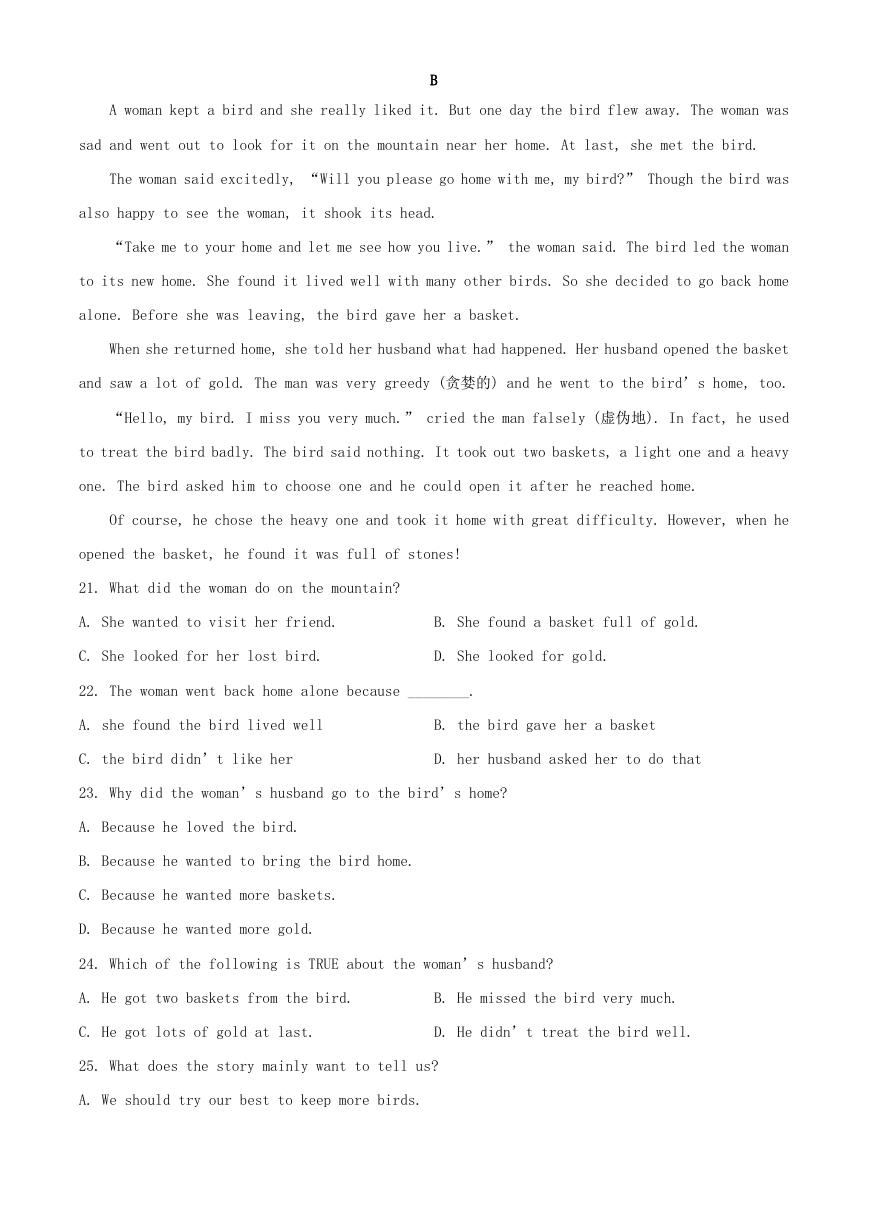 B

A woman kept a bird and she really liked it. But one day the bird flew away. The woman was sad and went out to look for it on the mountain near her home. At last, she met the bird.

The woman said excitedly, “Will you please go home with me, my bird?” Though the bird was also happy to see the woman, it shook its head.

“Take me to your home and let me see how you live.” the woman said. The bird led the woman to its new home. She found it lived well with many other birds. So she decided to go back home alone. Before she was leaving, the bird gave her a basket.

When she returned home, she told her husband what had happened. Her husband opened the basket and saw a lot of gold. The man was very greedy (贪婪的) and he went to the bird’s home, too.

“Hello, my bird. I miss you very much.” cried the man falsely (虚伪地). In fact, he used to treat the bird badly. The bird said nothing. It took out two baskets, a light one and a heavy one. The bird asked him to choose one and he could open it after he reached home.

Of course, he chose the heavy one and took it home with great difficulty. However, when he opened the basket, he found it was full of stones!

21. What did the woman do on the mountain?

A. She wanted to visit her friend.

B. She found a basket full of gold.

C. She looked for her lost bird.

D. She looked for gold.

22. The woman went back home alone because ________.

A. she found the bird lived well

B. the bird gave her a basket

C. the bird didn’t like her

D. her husband asked her to do that

23. Why did the woman’s husband go to the bird’s home?

A. Because he loved the bird.

B. Because he wanted to bring the bird home.

C. Because he wanted more baskets.

D. Because he wanted more gold.

24. Which of the following is TRUE about the woman’s husband?

A. He got two baskets from the bird.

B. He missed the bird very much.

C. He got lots of gold at last.

D. He didn’t treat the bird well.

25. What does the story mainly want to tell us?

A. We should try our best to keep more birds.